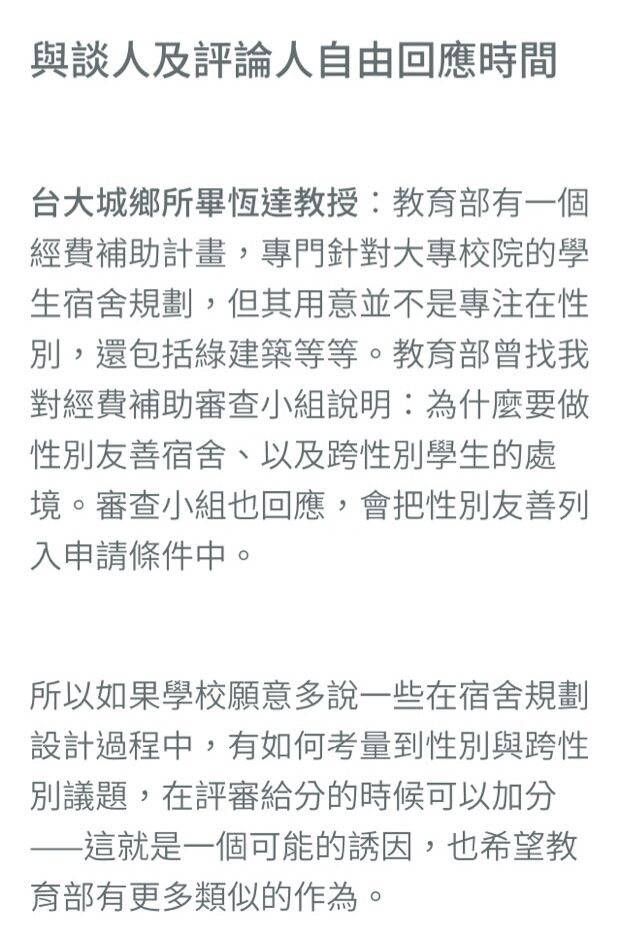 與談人及評論人自由回應時間

台大城鄉所畢恆達教授：教育部有一個經費補助計畫，專門針對大專校院的學生宿舍規劃，但其用意並不是專注在性別，還包括綠建築等等。教育部曾找我對經費補助審查小組說明：為什麼要做性別友善宿舍、以及跨性別學生的處境。審查小組也回應，會把性別友善列入申請條件中。

所以如果學校願意多說一些在宿舍規劃設計過程中，有如何考量到性別與跨性別議題，在評審給分的時候可以加分——這就是一個可能的誘因，也希望教育部有更多類似的作為。